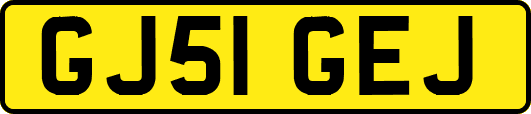 GJ51 GEJ